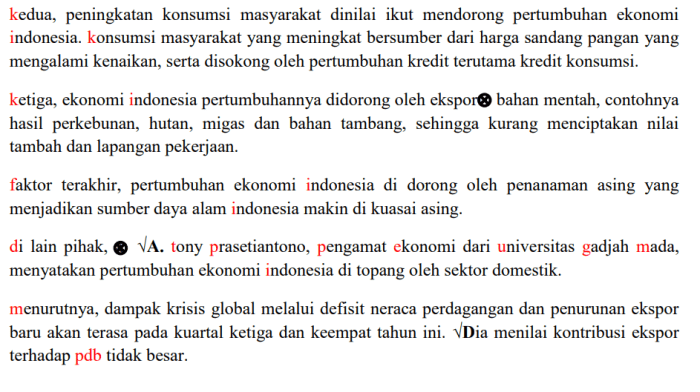 kedua, peningkatan konsumsi masyarakat dinilai ikut mendorong pertumbuhan ekonomi indonesia. konsumsi masyarakat yang meningkat bersumber dari harga sandang pangan yang mengalami kenaikan, serta disokong oleh pertumbuhan kredit terutama kredit konsumsi.

ketiga, ekonomi indonesia pertumbuhannya didorong oleh ekspor⊗ bahan mentah, contohnya hasil perkebunan, hutan, migas dan bahan tambang, sehingga kurang menciptakan nilai tambah dan lapangan pekerjaan.

faktor terakhir, pertumbuhan ekonomi indonesia di dorong oleh penanaman asing yang menjadikan sumber daya alam indonesia makin di kuasai asing.

di lain pihak, ⊗ √A. tony prasetiantono, pengamat ekonomi dari universitas gadjah mada, menyatakan pertumbuhan ekonomi indonesia di topang oleh sektor domestik.

menurutnya, dampak krisis global melalui defisit neraca perdagangan dan penurunan ekspor baru akan terasa pada kuartal ketiga dan keempat tahun ini. √Dia menilai kontribusi ekspor terhadap pdb tidak besar.